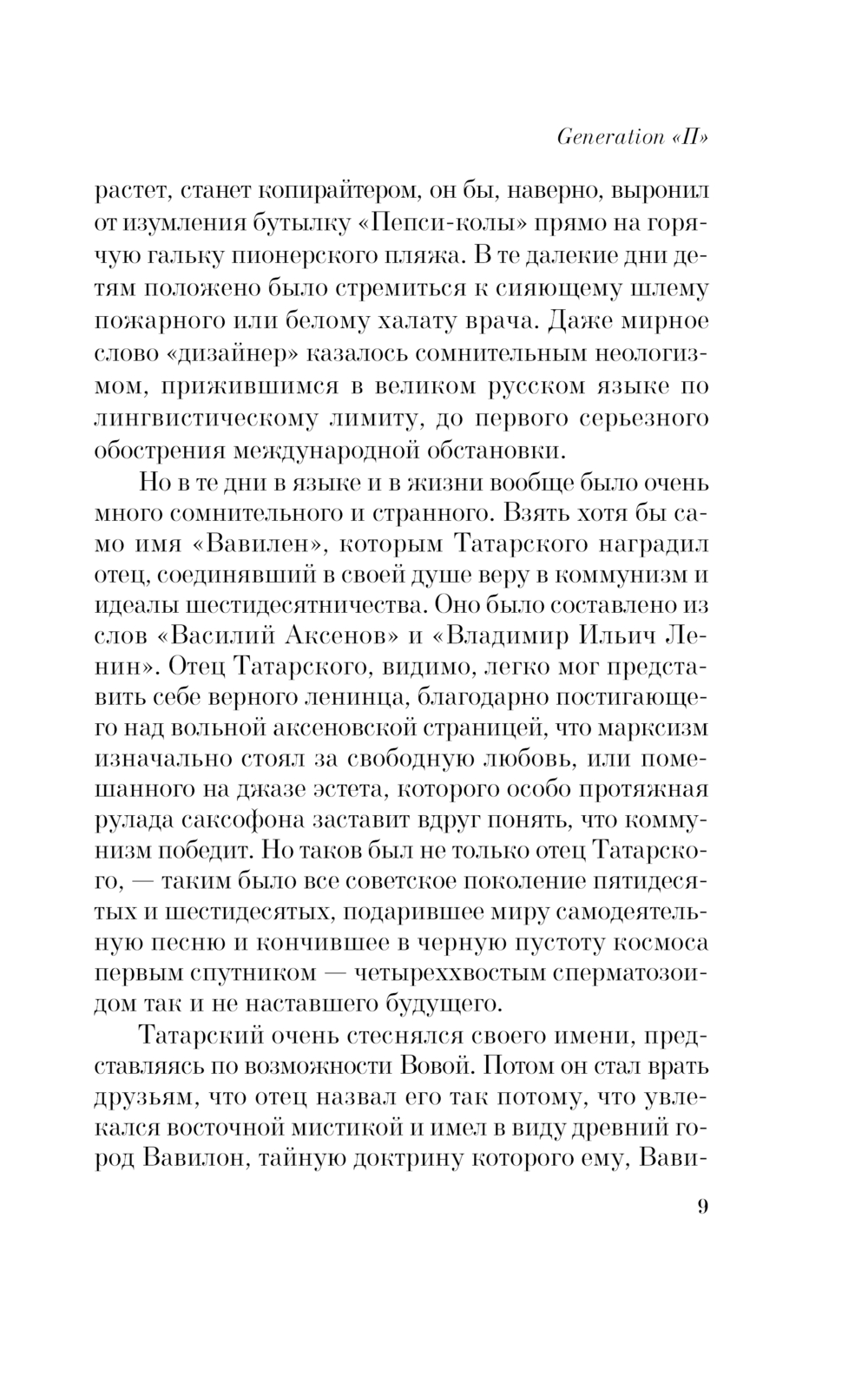 Generation «П»

растет, станет копирайтером, он бы, наверно, выронил от изумления бутылку «Пепси-колы» прямо на горячую гальку пионерского пляжа. В те далекие дни детям положено было стремиться к сияющему шлему пожарного или белому халату врача. Даже мирное слово «дизайнер» казалось сомнительным неологизмом, прижившимся в великом русском языке по лингвистическому лимиту, до первого серьезного обострения международной обстановки.

Но в те дни в языке и в жизни вообще было очень много сомнительного и странного. Взять хотя бы само имя «Вавилен», которым Татарского наградил отец, соединявший в своей душе веру в коммунизм и идеалы шестидесятничества. Оно было составлено из слов «Василий Аксенов» и «Владимир Ильич Ленин». Отец Татарского, видимо, легко мог представить себе верного ленинца, благодарно постигающего над вольной аксеновской страницей, что марксизм изначально стоял за свободную любовь, или помешанного на джазе эстета, которого особо протяжная рулада саксофона заставит вдруг понять, что коммунизм победит. Но таков был не только отец Татарского, — таким было все советское поколение пятидесятых и шестидесятых, подарившее миру самодеятельную песню и кончившее в черную пустоту космоса первым спутником — четыреххвостым сперматозоидом так и не наставшего будущего.

Татарский очень стеснялся своего имени, представляясь по возможности Вовой. Потом он стал врать друзьям, что отец назвал его так потому, что увлекался восточной мистикой и имел в виду древний город Вавилон, тайную доктрину которого ему, Вави-

9